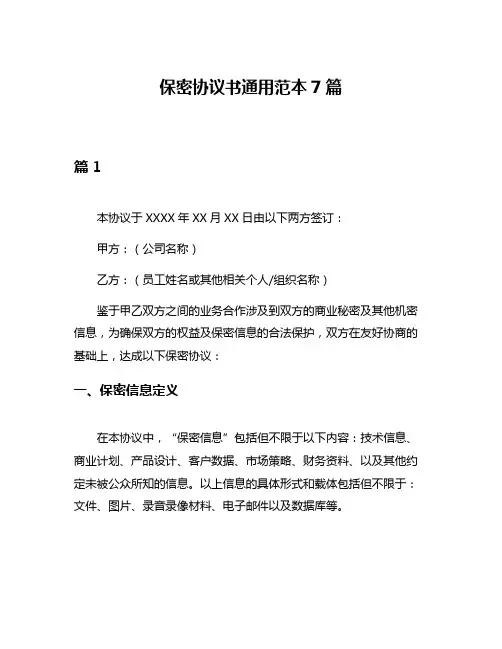 保密协议书通用范本 7 篇

篇 1

本协议于 XXXX 年 XX 月 XX 日由以下两方签订：

甲方：（公司名称）

乙方：（员工姓名或其他相关个人/组织名称）

鉴于甲乙双方之间的业务合作涉及到双方的商业秘密及其他机密信息，为确保双方的权益及保密信息的合法保护，双方在友好协商的基础上，达成以下保密协议：

一、保密信息定义

在本协议中，“保密信息”包括但不限于以下内容：技术信息、商业计划、产品设计、客户数据、市场策略、财务资料、以及其他约定未被公众所知的信息。以上信息的具体形式和载体包括但不限于：文件、图片、录音录像材料、电子邮件以及数据库等。